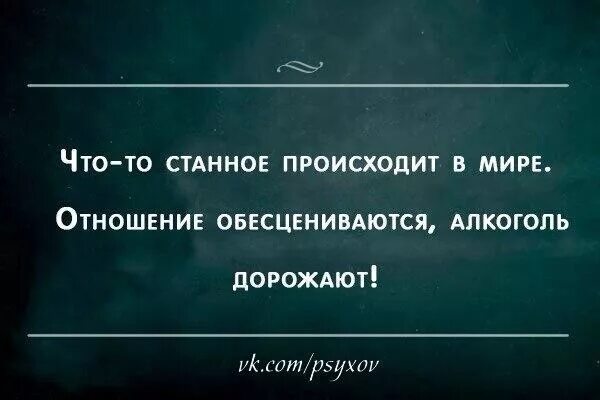 Что-то станное происходит в мире. Отношение обесцениваются, алкоголь дорожают!

vk.com/psyxov